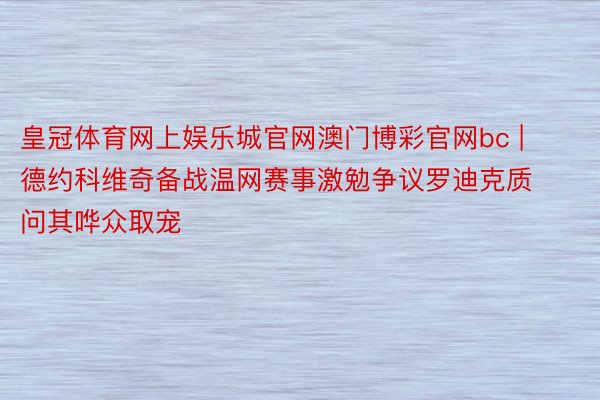 皇冠体育网上娱乐城官网澳门博彩官网bc | 德约科维奇备战温网赛事激勉争议罗迪克质问其哗众取宠